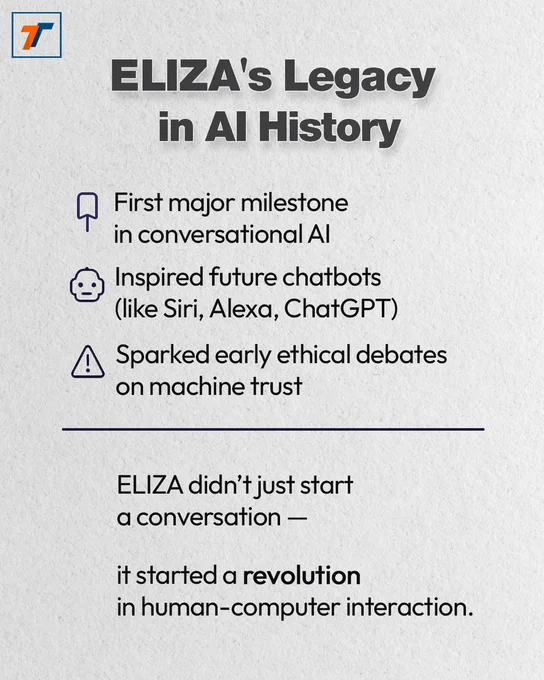 ELIZA's Legacy in AI History

First major milestone in conversational AI

Inspired future chatbots (like Siri, Alexa, ChatGPT)

Sparked early ethical debates on machine trust

ELIZA didn't just start a conversation —

it started a revolution in human-computer interaction.